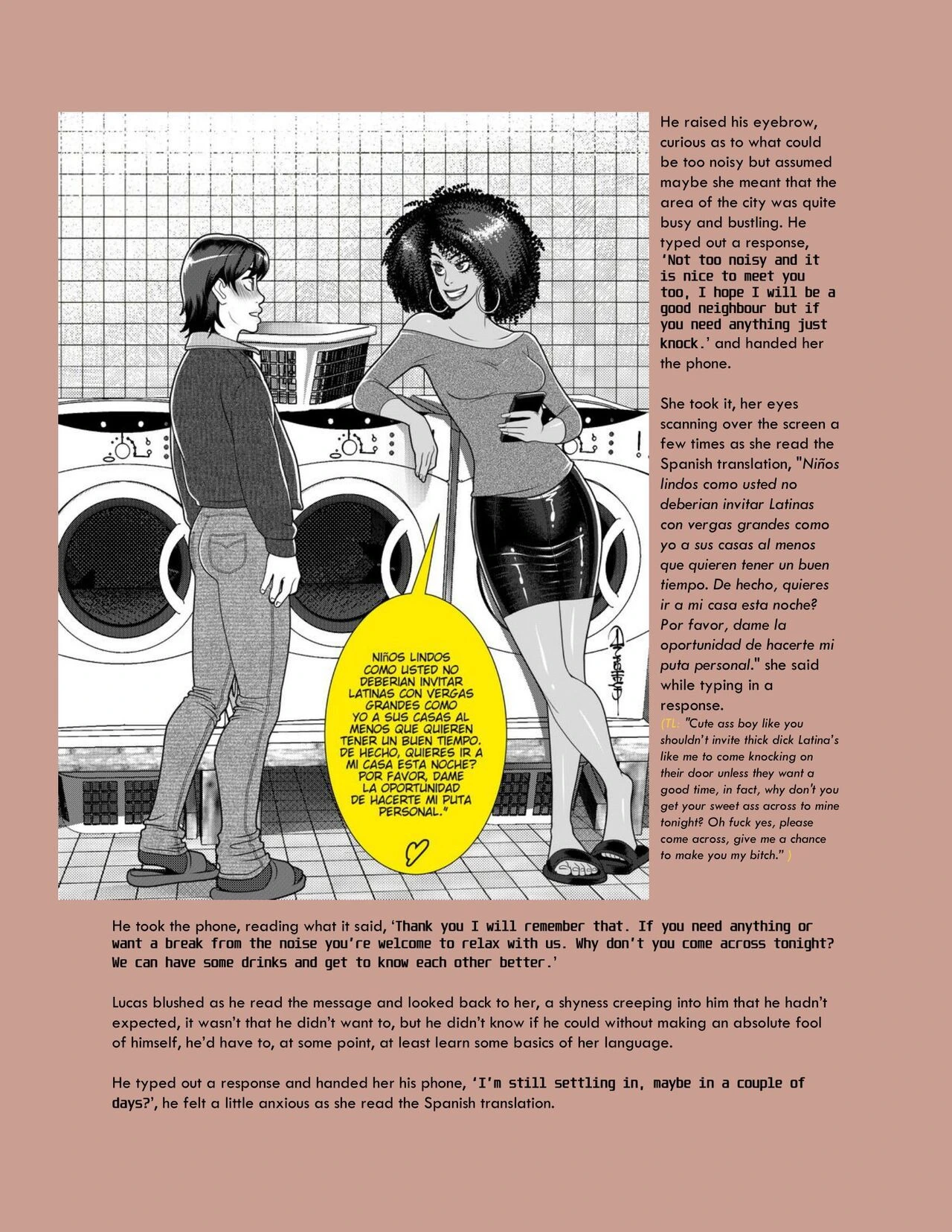 NIÑOS LINDOS COMO USTED NO DEBERIAN INVITAR LATINAS CON VERGAS GRANDES COMO YO A SUS CASAS AL MENOS QUE QUIEREN TENER UN BUEN TIEMPO. DE HECHO, QUIERES IR A MI CASA ESTA NOCHE? POR FAVOR, DAME LA OPORTUNIDAD DE HACERTE MI PUTA PERSONAL."

He raised his eyebrow, curious as to what could be too noisy but assumed maybe she meant that the area of the city was quite busy and bustling. He typed out a response, 'Not too noisy and it is nice to meet you too, I hope I will be a good neighbour but if you need anything just knock.' and handed her the phone.

She took it, her eyes scanning over the screen a few times as she read the Spanish translation, "Niños lindos como usted no deberian invitar Latinas con vergas grandes como yo a sus casas al menos que quieren tener un buen tiempo. De hecho, quieres ir a mi casa esta noche? Por favor, dame la oportunidad de hacerte mi puta personal." she said while typing in a response.

(TL: "Cute ass boy like you shouldn't invite thick dick Latina's like me to come knocking on their door unless they want a good time, in fact, why don't you get your sweet ass across to mine tonight? Oh fuck yes, please come across, give me a chance to make you my bitch." )

He took the phone, reading what it said, 'Thank you I will remember that. If you need anything or want a break from the noise you're welcome to relax with us. Why don't you come across tonight? We can have some drinks and get to know each other better.'

Lucas blushed as he read the message and looked back to her, a shyness creeping into him that he hadn't expected, it wasn't that he didn't want to, but he didn't know if he could without making an absolute fool of himself, he'd have to, at some point, at least learn some basics of her language.

He typed out a response and handed her his phone, 'I'm still settling in, maybe in a couple of days?', he felt a little anxious as she read the Spanish translation.